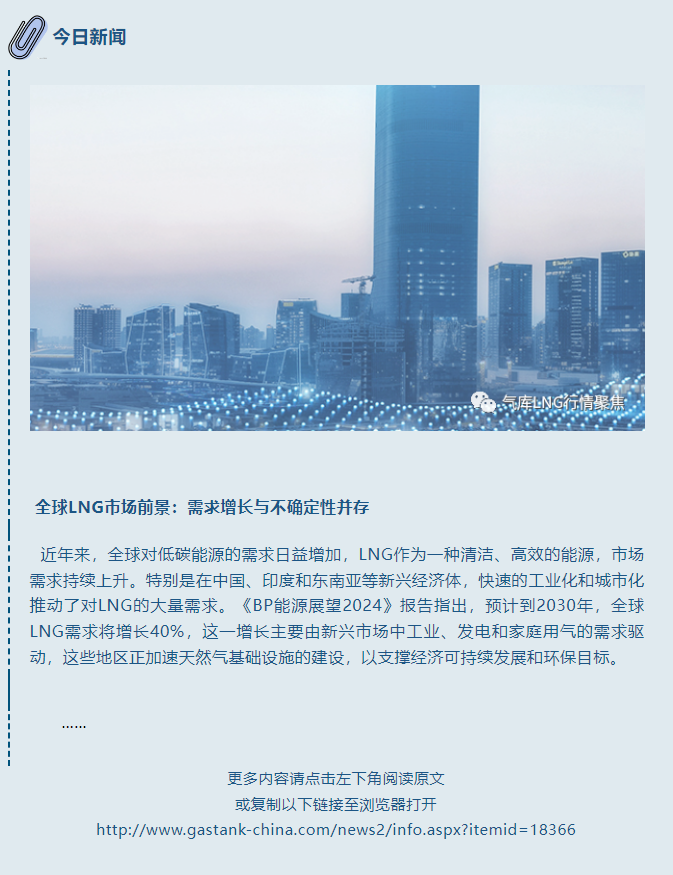 今日新闻

气库LNG行情聚焦

全球LNG市场前景：需求增长与不确定性并存

近年来，全球对低碳能源的需求日益增加，LNG作为一种清洁、高效的能源，市场需求持续上升。特别是在中国、印度和东南亚等新兴经济体，快速的工业化和城市化推动了对LNG的大量需求。《BP能源展望2024》报告指出，预计到2030年，全球LNG需求将增长40%，这一增长主要由新兴市场中工业、发电和家庭用气的需求驱动，这些地区正加速天然气基础设施的建设，以支撑经济可持续发展和环保目标。

......

更多内容请点击左下角阅读原文
或复制以下链接至浏览器打开
http://www.gastank-china.com/news2/info.aspx?itemid=18366